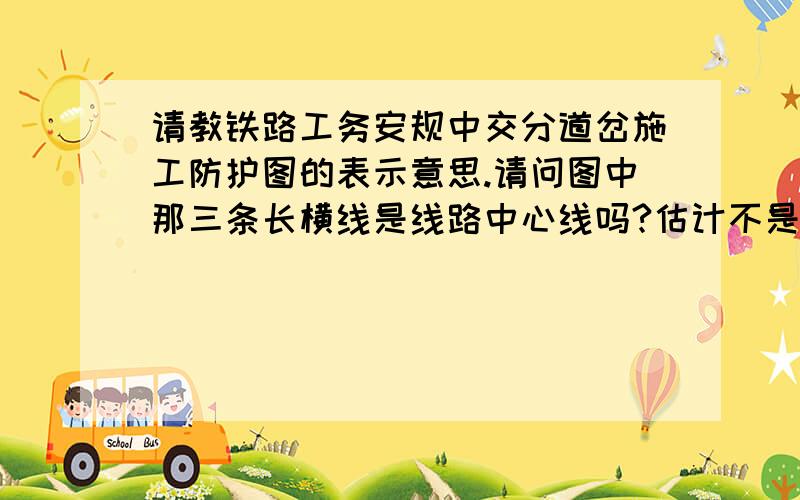 请教铁路工务安规中交分道岔施工防护图的表示意思.请问图中那三条长横线是线路中心线吗?估计不是

School Bus